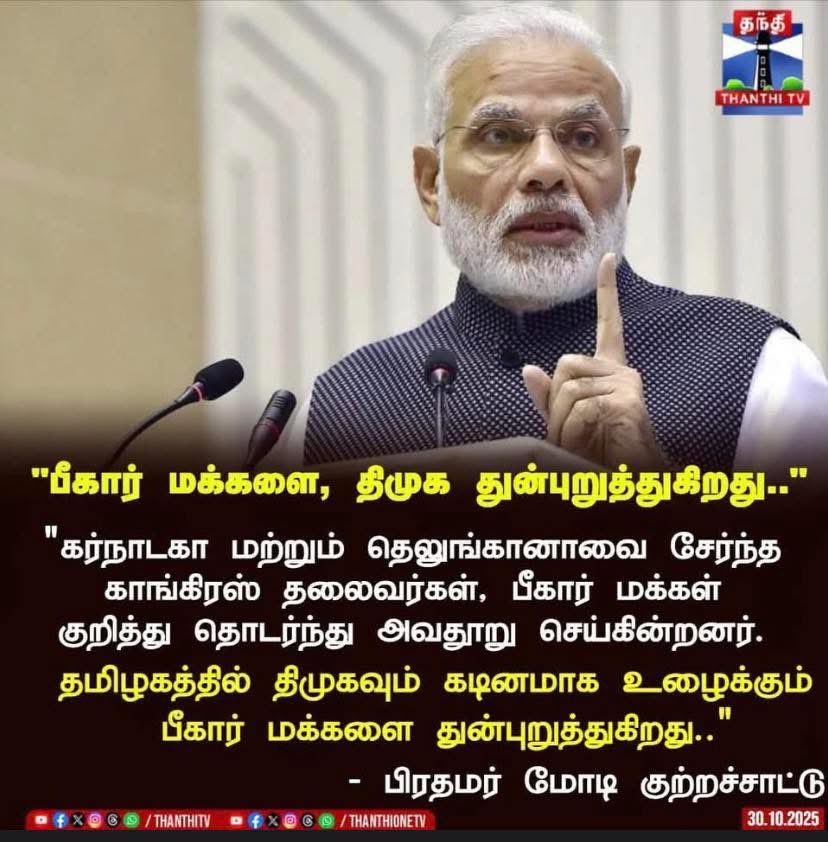 தந்தி
THANTHI TV

"பீகார் மக்களை, திமுக துன்புறுத்துகிறது.."

"கர்நாடகா மற்றும் தெலுங்கானாவை சேர்ந்த காங்கிரஸ் தலைவர்கள், பீகார் மக்கள் குறித்து தொடர்ந்து அவதூறு செய்கின்றனர். தமிழகத்தில் திமுகவும் கடினமாக உழைக்கும் பீகார் மக்களை துன்புறுத்துகிறது.."

- பிரதமர் மோடி குற்றச்சாட்டு

/ THANTHITV / THANTHIONETV 30.10.2025